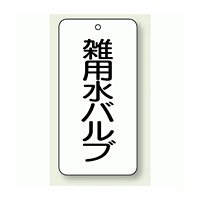 雑用水バルブ